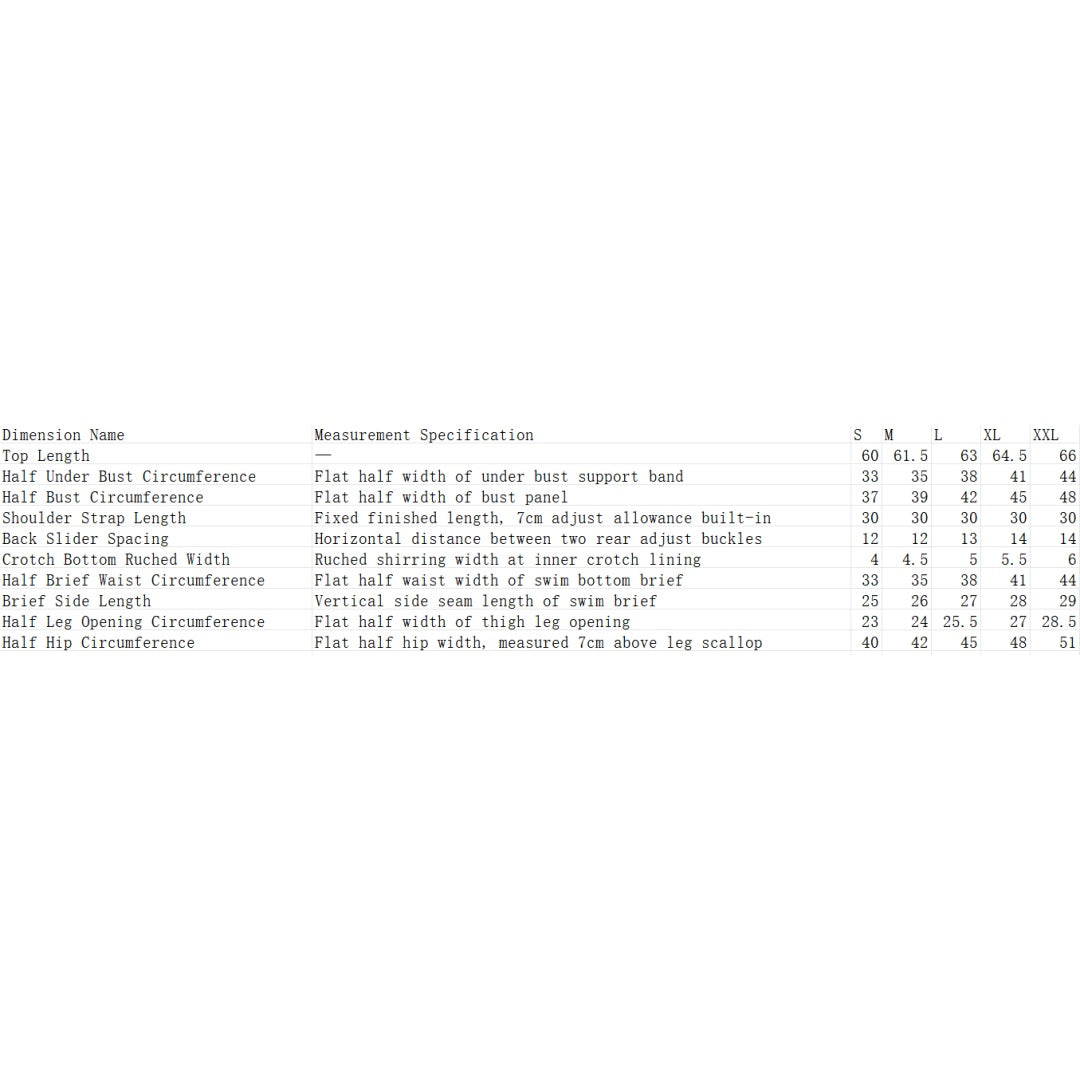 | Dimension Name | Measurement Specification | S | M | L | XL | XXL |
|---|---|---|---|---|---|---|
| Top Length | — | 60 | 61.5 | 63 | 64.5 | 66 |
| Half Under Bust Circumference | Flat half width of under bust support band | 33 | 35 | 38 | 41 | 44 |
| Half Bust Circumference | Flat half width of bust panel | 37 | 39 | 42 | 45 | 48 |
| Shoulder Strap Length | Fixed finished length, 7cm adjust allowance built-in | 30 | 30 | 30 | 30 | 30 |
| Back Slider Spacing | Horizontal distance between two rear adjust buckles | 12 | 12 | 13 | 14 | 14 |
| Crotch Bottom Ruched Width | Ruched shirring width at inner crotch lining | 4 | 4.5 | 5 | 5.5 | 6 |
| Half Brief Waist Circumference | Flat half waist width of swim bottom brief | 33 | 35 | 38 | 41 | 44 |
| Brief Side Length | Vertical side seam length of swim brief | 25 | 26 | 27 | 28 | 29 |
| Half Leg Opening Circumference | Flat half width of thigh leg opening | 23 | 24 | 25.5 | 27 | 28.5 |
| Half Hip Circumference | Flat half hip width, measured 7cm above leg scallop | 40 | 42 | 45 | 48 | 51 |